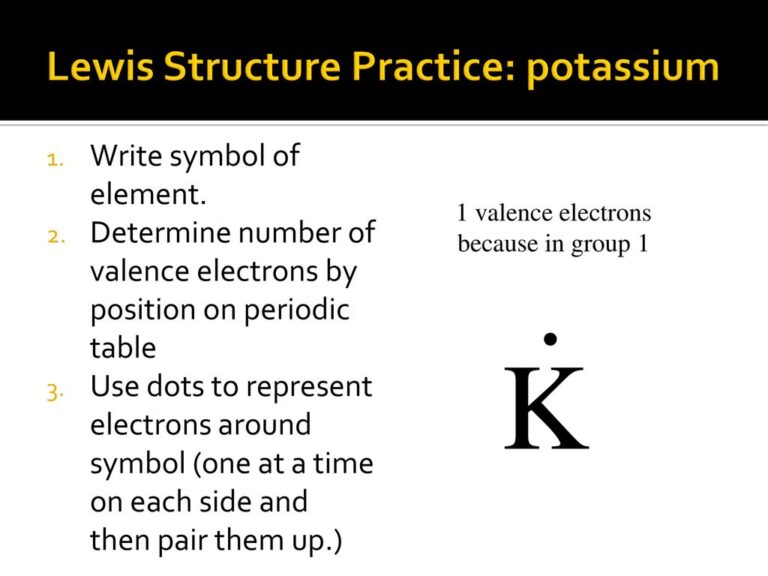 Lewis Structure Practice: potassium

1. Write symbol of element.
2. Determine number of valence electrons by position on periodic table
3. Use dots to represent electrons around symbol (one at a time on each side and then pair them up.)

1 valence electrons because in group 1

$\dot{K}$